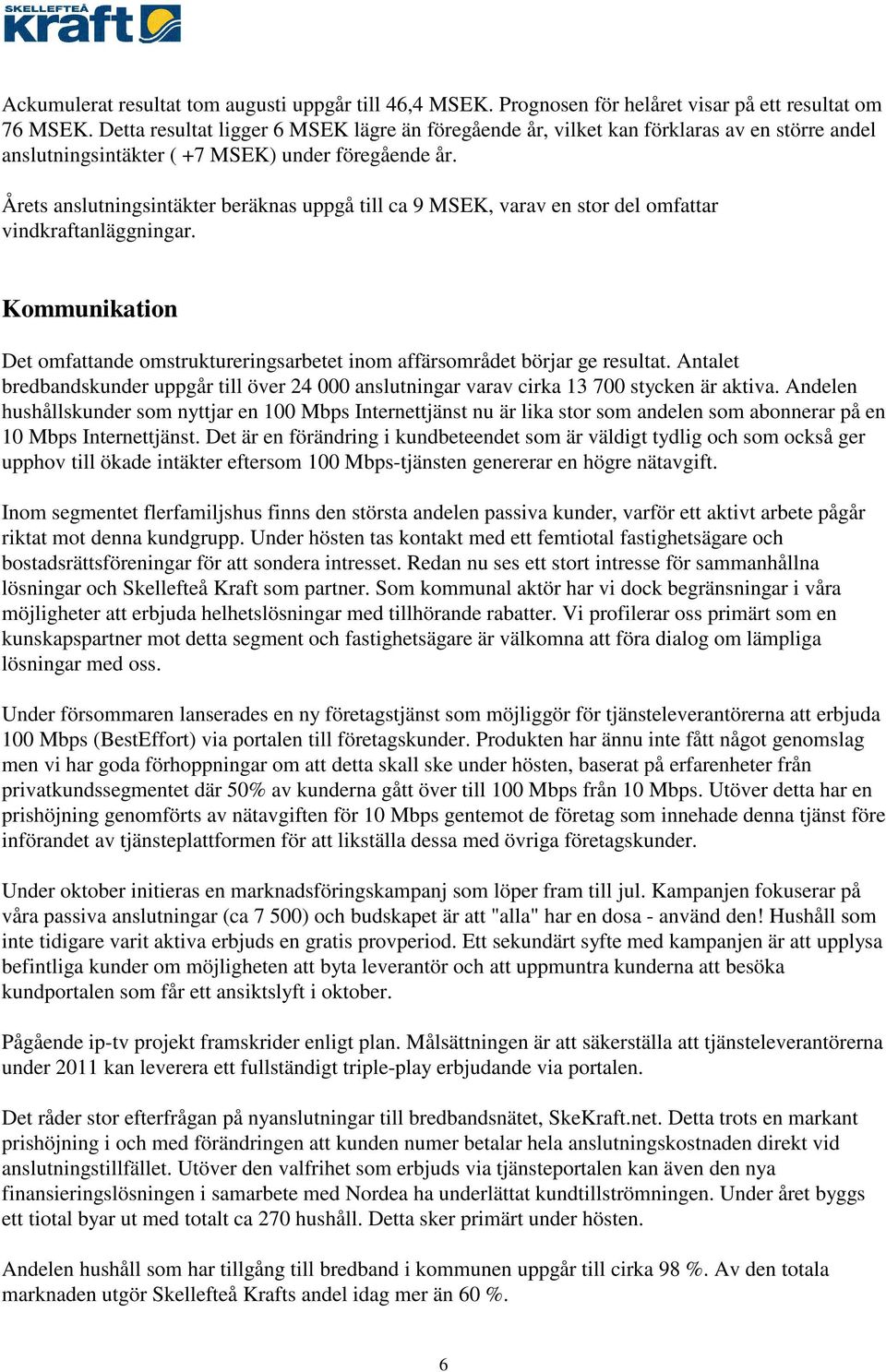 SKELLEFTEÅ kraft

Ackumulerat resultat tom augusti uppgår till 46,4 MSEK. Prognosen för helåret visar på ett resultat om 76 MSEK. Detta resultat ligger 6 MSEK lägre än föregående år, vilket kan förklaras av en större andel anslutningsintäkter ( +7 MSEK) under föregående år.

Årets anslutningsintäkter beräknas uppgå till ca 9 MSEK, varav en stor del omfattar vindkraftanläggningar.

Kommunikation

Det omfattande omstruktureringsarbetet inom affärsområdet börjar ge resultat. Antalet bredbandskunder uppgår till över 24 000 anslutningar varav cirka 13 700 stycken är aktiva. Andelen hushållskunder som nyttjar en 100 Mbps Internettjänst nu är lika stor som andelen som abonnerar på en 10 Mbps Internettjänst. Det är en förändring i kundbeteendet som är väldigt tydlig och som också ger upphov till ökade intäkter eftersom 100 Mbps-tjänsten genererar en högre nätavgift.

Inom segmentet flerfamiljshus finns den största andelen passiva kunder, varför ett aktivt arbete pågår riktat mot denna kundgrupp. Under hösten tas kontakt med ett femtiotal fastighetsägare och bostadsrättsföreningar för att sondera intresset. Redan nu ses ett stort intresse för sammanhållna lösningar och Skellefteå Kraft som partner. Som kommunal aktör har vi dock begränsningar i våra möjligheter att erbjuda helhetslösningar med tillhörande rabatter. Vi profilerar oss primärt som en kunskapspartner mot detta segment och fastighetsägare är välkomna att föra dialog om lämpliga lösningar med oss.

Under försommaren lanserades en ny företagstjänst som möjliggör för tjänsteleverantörerna att erbjuda 100 Mbps (BestEffort) via portalen till företagskunder. Produkten har ännu inte fått något genomslag men vi har goda förhoppningar om att detta skall ske under hösten, baserat på erfarenheter från privatkundssegmentet där 50% av kunderna gått över till 100 Mbps från 10 Mbps. Utöver detta har en prishöjning genomförts av nätavgiften för 10 Mbps gentemot de företag som innehade denna tjänst före införandet av tjänsteplattformen för att likställa dessa med övriga företagskunder.

Under oktober initieras en marknadsföringskampanj som löper fram till jul. Kampanjen fokuserar på våra passiva anslutningar (ca 7 500) och budskapet är att "alla" har en dosa - använd den! Hushåll som inte tidigare varit aktiva erbjuds en gratis provperiod. Ett sekundärt syfte med kampanjen är att upplysa befintliga kunder om möjligheten att byta leverantör och att uppmuntra kunderna att besöka kundportalen som får ett ansiktslyft i oktober.

Pågående ip-tv projekt framskrider enligt plan. Målsättningen är att säkerställa att tjänsteleverantörerna under 2011 kan leverera ett fullständigt triple-play erbjudande via portalen.

Det råder stor efterfrågan på nyanslutningar till bredbandsnätet, SkeKraft.net. Detta trots en markant prishöjning i och med förändringen att kunden numer betalar hela anslutningskostnaden direkt vid anslutningstillfället. Utöver den valfrihet som erbjuds via tjänsteportalen kan även den nya finansieringslösningen i samarbete med Nordea ha underlättat kundtillströmningen. Under året byggs ett tiotal byar ut med totalt ca 270 hushåll. Detta sker primärt under hösten.

Andelen hushåll som har tillgång till bredband i kommunen uppgår till cirka 98 %. Av den totala marknaden utgör Skellefteå Krafts andel idag mer än 60 %.

6